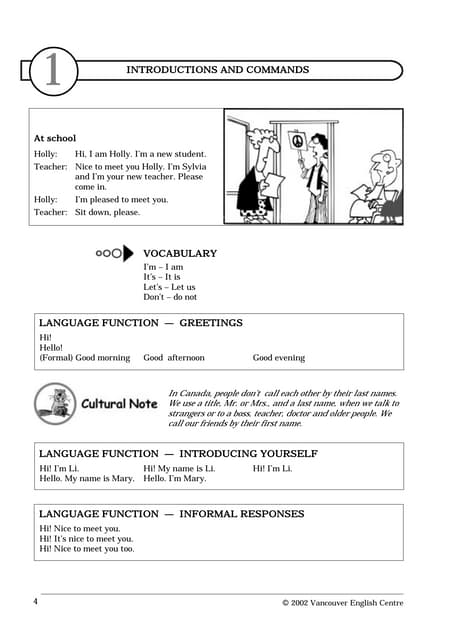 1

INTRODUCTIONS AND COMMANDS

At school

Holly: Hi, I am Holly. I'm a new student.
Teacher: Nice to meet you Holly. I'm Sylvia and I'm your new teacher. Please come in.
Holly: I'm pleased to meet you.
Teacher: Sit down, please.

VOCABULARY
I'm – I am
It's – It is
Let's – Let us
Don't – do not

LANGUAGE FUNCTION — GREETINGS
Hi!
Hello!
(Formal) Good morning Good afternoon Good evening

Cultural Note

In Canada, people don't call each other by their last names. We use a title, Mr. or Mrs., and a last name, when we talk to strangers or to a boss, teacher, doctor and older people. We call our friends by their first name.

LANGUAGE FUNCTION — INTRODUCING YOURSELF
Hi! I'm Li. Hi! My name is Li. Hi! I'm Li.
Hello. My name is Mary. Hello. I'm Mary.

LANGUAGE FUNCTION — INFORMAL RESPONSES
Hi! Nice to meet you.
Hi! It's nice to meet you.
Hi! Nice to meet you too.

4

© 2002 Vancouver English Centre